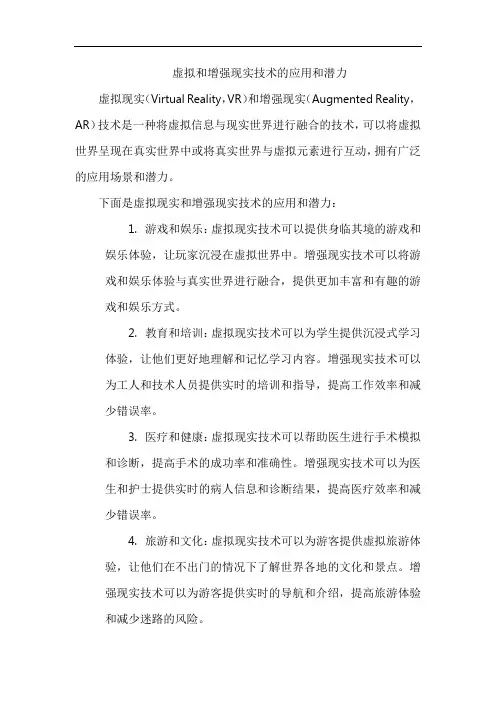 虚拟和增强现实技术的应用和潜力

虚拟现实（Virtual Reality，VR）和增强现实（Augmented Reality，AR）技术是一种将虚拟信息与现实世界进行融合的技术，可以将虚拟世界呈现在真实世界中或将真实世界与虚拟元素进行互动，拥有广泛的应用场景和潜力。

下面是虚拟现实和增强现实技术的应用和潜力：

1. 游戏和娱乐：虚拟现实技术可以提供身临其境的游戏和娱乐体验，让玩家沉浸在虚拟世界中。增强现实技术可以将游戏和娱乐体验与真实世界进行融合，提供更加丰富和有趣的游戏和娱乐方式。

2. 教育和培训：虚拟现实技术可以为学生提供沉浸式学习体验，让他们更好地理解和记忆学习内容。增强现实技术可以为工人和技术人员提供实时的培训和指导，提高工作效率和减少错误率。

3. 医疗和健康：虚拟现实技术可以帮助医生进行手术模拟和诊断，提高手术的成功率和准确性。增强现实技术可以为医生和护士提供实时的病人信息和诊断结果，提高医疗效率和减少错误率。

4. 旅游和文化：虚拟现实技术可以为游客提供虚拟旅游体验，让他们在不出门的情况下了解世界各地的文化和景点。增强现实技术可以为游客提供实时的导航和介绍，提高旅游体验和减少迷路的风险。